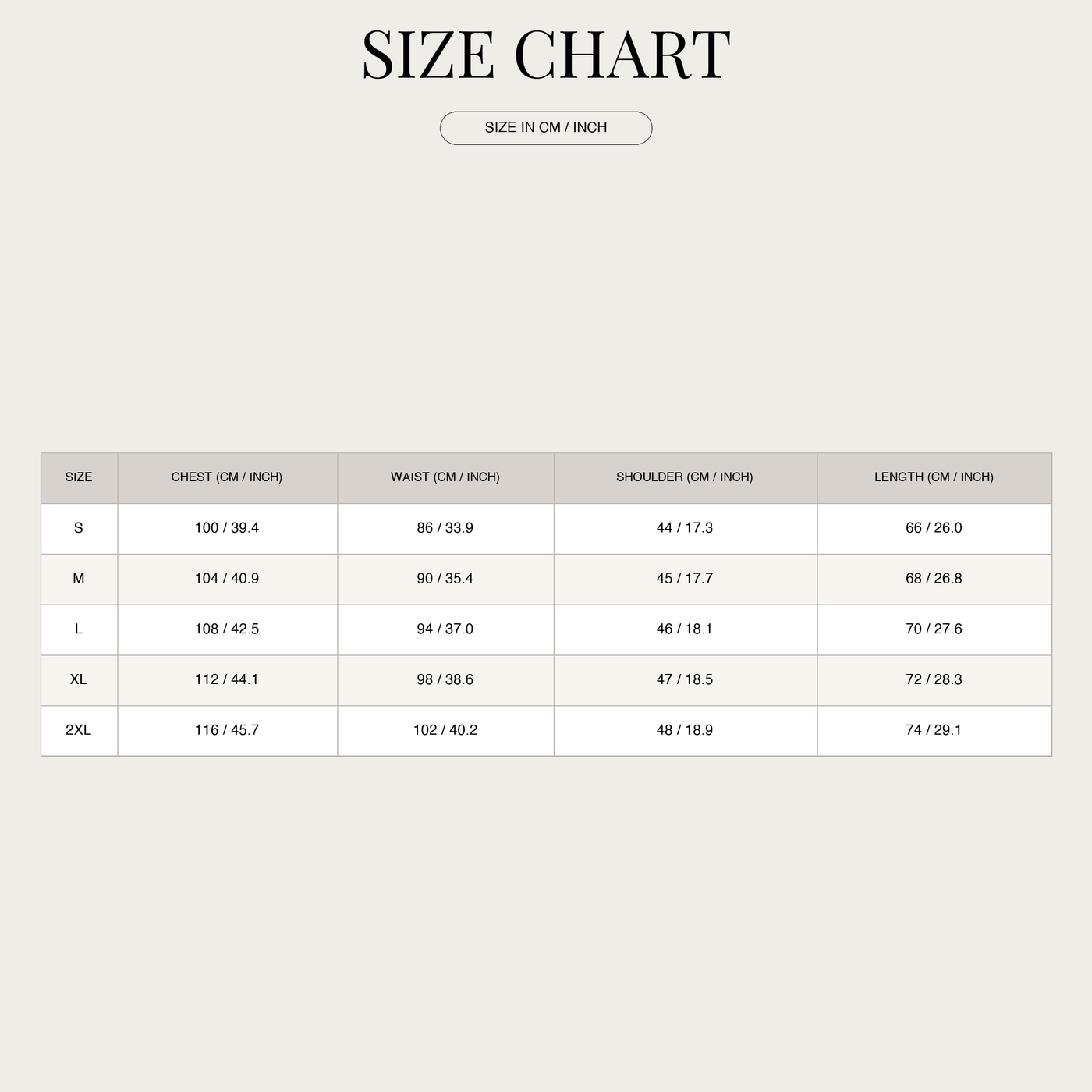 SIZE CHART

SIZE IN CM / INCH

| SIZE | CHEST (CM / INCH) | WAIST (CM / INCH) | SHOULDER (CM / INCH) | LENGTH (CM / INCH) |
|---|---|---|---|---|
| S | 100 / 39.4 | 86 / 33.9 | 44 / 17.3 | 66 / 26.0 |
| M | 104 / 40.9 | 90 / 35.4 | 45 / 17.7 | 68 / 26.8 |
| L | 108 / 42.5 | 94 / 37.0 | 46 / 18.1 | 70 / 27.6 |
| XL | 112 / 44.1 | 98 / 38.6 | 47 / 18.5 | 72 / 28.3 |
| 2XL | 116 / 45.7 | 102 / 40.2 | 48 / 18.9 | 74 / 29.1 |